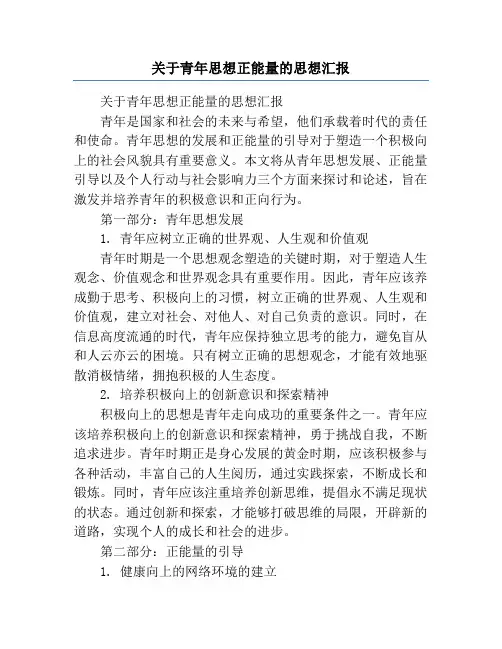 关于青年思想正能量的思想汇报

关于青年思想正能量的思想汇报

青年是国家和社会的未来与希望，他们承载着时代的责任和使命。青年思想的发展和正能量的引导对于塑造一个积极向上的社会风貌具有重要意义。本文将从青年思想发展、正能量引导以及个人行动与社会影响力三个方面来探讨和论述，旨在激发并培养青年的积极意识和正向行为。

第一部分：青年思想发展

1. 青年应树立正确的世界观、人生观和价值观

青年时期是一个思想观念塑造的关键时期，对于塑造人生观念、价值观念和世界观念具有重要作用。因此，青年应该养成勤于思考、积极向上的习惯，树立正确的世界观、人生观和价值观，建立对社会、对他人、对自己负责的意识。同时，在信息高度流通的时代，青年应保持独立思考的能力，避免盲从和人云亦云的困境。只有树立正确的思想观念，才能有效地驱散消极情绪，拥抱积极的人生态度。

2. 培养积极向上的创新意识和探索精神

积极向上的思想是青年走向成功的重要条件之一。青年应该培养积极向上的创新意识和探索精神，勇于挑战自我，不断追求进步。青年时期正是身心发展的黄金时期，应该积极参与各种活动，丰富自己的人生阅历，通过实践探索，不断成长和锻炼。同时，青年应该注重培养创新思维，提倡永不满足现状的状态。通过创新和探索，才能够打破思维的局限，开辟新的道路，实现个人的成长和社会的进步。

第二部分：正能量的引导

1. 健康向上的网络环境的建立